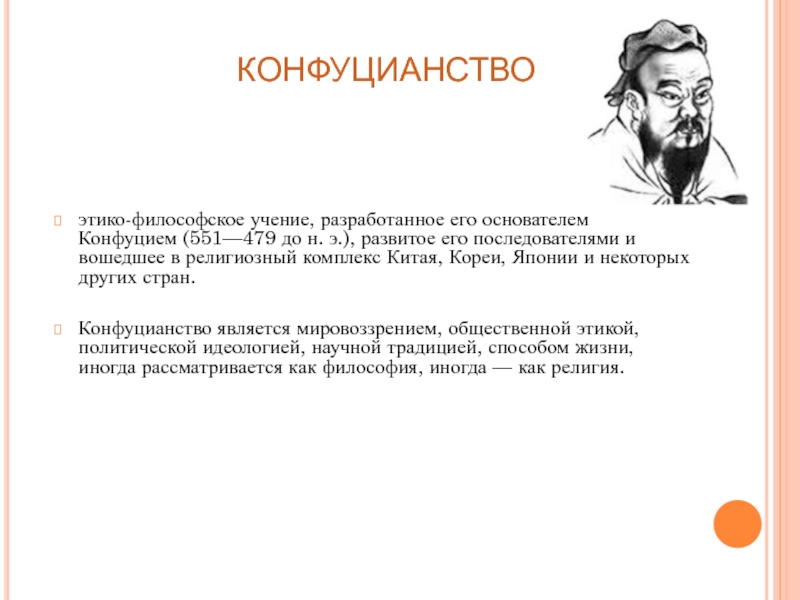 КОНФУЦИАНСТВО

этико-философское учение, разработанное его основателем Конфуцием (551—479 до н. э.), развитое его последователями и вошедшее в религиозный комплекс Китая, Кореи, Японии и некоторых других стран.

Конфуцианство является мировоззрением, общественной этикой, политической идеологией, научной традицией, способом жизни, иногда рассматривается как философия, иногда — как религия.